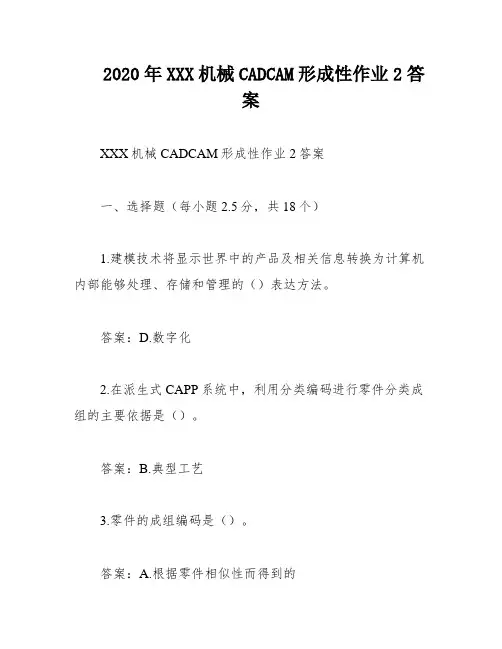 2020年XXX机械CADCAM形成性作业2答案

XXX机械CADCAM形成性作业2答案

一、选择题（每小题2.5分，共18个）

1.建模技术将显示世界中的产品及相关信息转换为计算机内部能够处理、存储和管理的（）表达方法。

答案：D.数字化

2.在派生式CAPP系统中，利用分类编码进行零件分类成组的主要依据是（）。

答案：B.典型工艺

3.零件的成组编码是（）。

答案：A.根据零件相似性而得到的